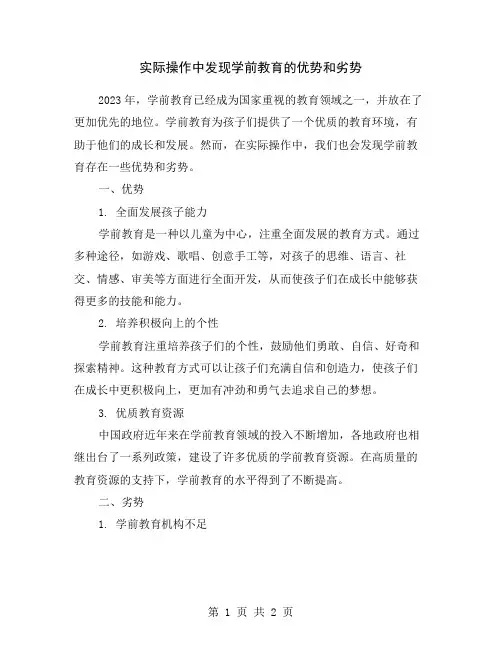 实际操作中发现学前教育的优势和劣势

2023年，学前教育已经成为国家重视的教育领域之一，并放在了更加优先的地位。学前教育为孩子们提供了一个优质的教育环境，有助于他们的成长和发展。然而，在实际操作中，我们也会发现学前教育存在一些优势和劣势。

一、优势

1. 全面发展孩子能力

学前教育是一种以儿童为中心，注重全面发展的教育方式。通过多种途径，如游戏、歌唱、创意手工等，对孩子的思维、语言、社交、情感、审美等方面进行全面开发，从而使孩子们在成长中能够获得更多的技能和能力。

2. 培养积极向上的个性

学前教育注重培养孩子们的个性，鼓励他们勇敢、自信、好奇和探索精神。这种教育方式可以让孩子们充满自信和创造力，使孩子们在成长中更积极向上，更加有冲劲和勇气去追求自己的梦想。

3. 优质教育资源

中国政府近年来在学前教育领域的投入不断增加，各地政府也相继出台了一系列政策，建设了许多优质的学前教育资源。在高质量的教育资源的支持下，学前教育的水平得到了不断提高。

二、劣势

1. 学前教育机构不足

第 1 页 共 2 页